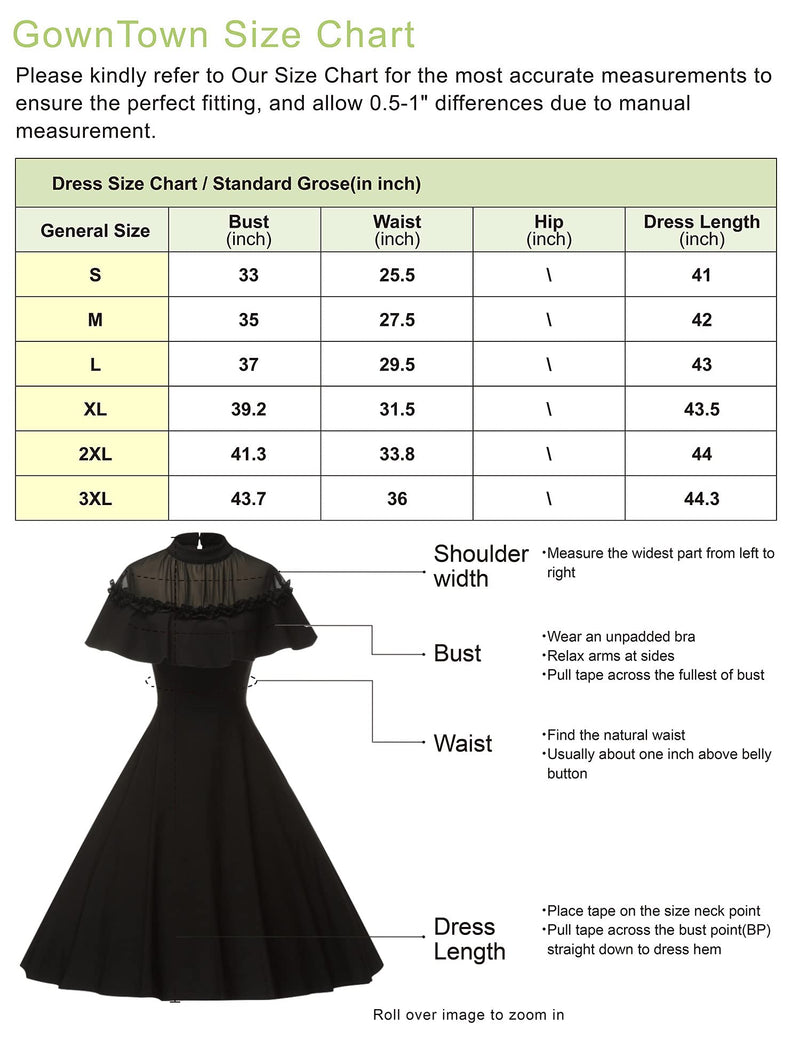 GownTown Size Chart

Please kindly refer to Our Size Chart for the most accurate measurements to ensure the perfect fitting, and allow 0.5-1" differences due to manual measurement.

Dress Size Chart / Standard Grose(in inch)

| General Size | Bust (inch) | Waist (inch) | Hip (inch) | Dress Length (inch) |
|---|---|---|---|---|
| S | 33 | 25.5 | \ | 41 |
| M | 35 | 27.5 | \ | 42 |
| L | 37 | 29.5 | \ | 43 |
| XL | 39.2 | 31.5 | \ | 43.5 |
| 2XL | 41.3 | 33.8 | \ | 44 |
| 3XL | 43.7 | 36 | \ | 44.3 |

Shoulder width
•Measure the widest part from left to right

Bust
•Wear an unpadded bra
•Relax arms at sides
•Pull tape across the fullest of bust

Waist
•Find the natural waist
•Usually about one inch above belly button

Dress Length
•Place tape on the size neck point
•Pull tape across the bust point(BP) straight down to dress hem

Roll over image to zoom in